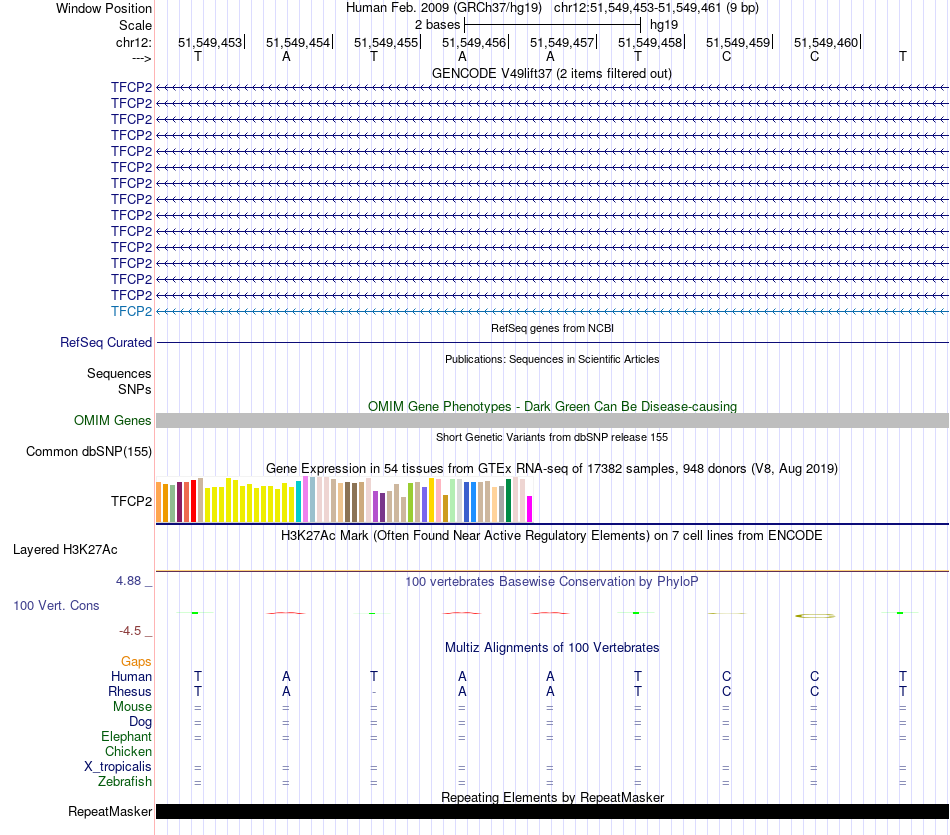 Window Position Human Feb. 2009 (GRCh37/hg19) chr12:51,549,453-51,549,461 (9 bp)
Scale 2 bases hg19
chr12: 51,549,453 51,549,454 51,549,455 51,549,456 51,549,457 51,549,458 51,549,459 51,549,460
---> T A T A A T C C T
GENCODE V49lift37 (2 items filtered out)
TFCP2
TFCP2
TFCP2
TFCP2
TFCP2
TFCP2
TFCP2
TFCP2
TFCP2
TFCP2
TFCP2
TFCP2
TFCP2
TFCP2
TFCP2
RefSeq genes from NCBI
RefSeq Curated
Publications: Sequences in Scientific Articles
Sequences
SNPs
OMIM Gene Phenotypes - Dark Green Can Be Disease-causing
OMIM Genes
Short Genetic Variants from dbSNP release 155
Common dbSNP(155)
Gene Expression in 54 tissues from GTEx RNA-seq of 17382 samples, 948 donors (V8, Aug 2019)
TFCP2
H3K27Ac Mark (Often Found Near Active Regulatory Elements) on 7 cell lines from ENCODE
Layered H3K27Ac
4.88 _ 100 vertebrates Basewise Conservation by PhyloP
100 Vert. Cons
-4.5 _
Multiz Alignments of 100 Vertebrates
Gaps
Human T A T A A T C C T
Rhesus T A - A A T C C T
Mouse = = = = = = = = =
Dog = = = = = = = = =
Elephant = = = = = = = = =
Chicken
X_tropicalis = = = = = = = = =
Zebrafish = = = = = = = = =
Repeating Elements by RepeatMasker
RepeatMasker